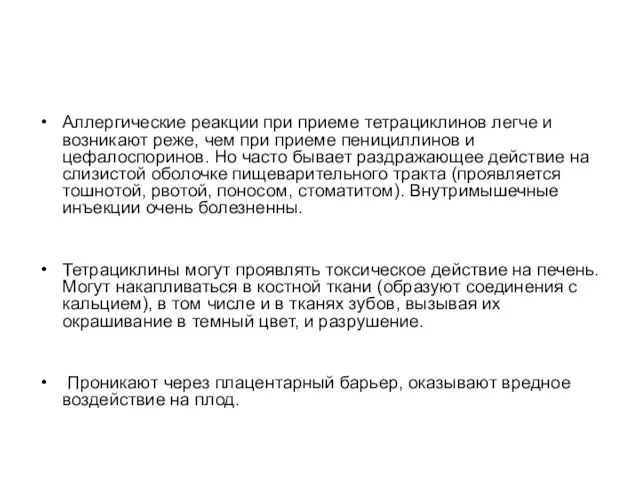 • Аллергические реакции при приеме тетрациклинов легче и возникают реже, чем при приеме пенициллинов и цефалоспоринов. Но часто бывает раздражающее действие на слизистой оболочке пищеварительного тракта (проявляется тошнотой, рвотой, поносом, стоматитом). Внутримышечные инъекции очень болезненны.

• Тетрациклины могут проявлять токсическое действие на печень. Могут накапливаться в костной ткани (образуют соединения с кальцием), в том числе и в тканях зубов, вызывая их окрашивание в темный цвет, и разрушение.

• Проникают через плацентарный барьер, оказывают вредное воздействие на плод.